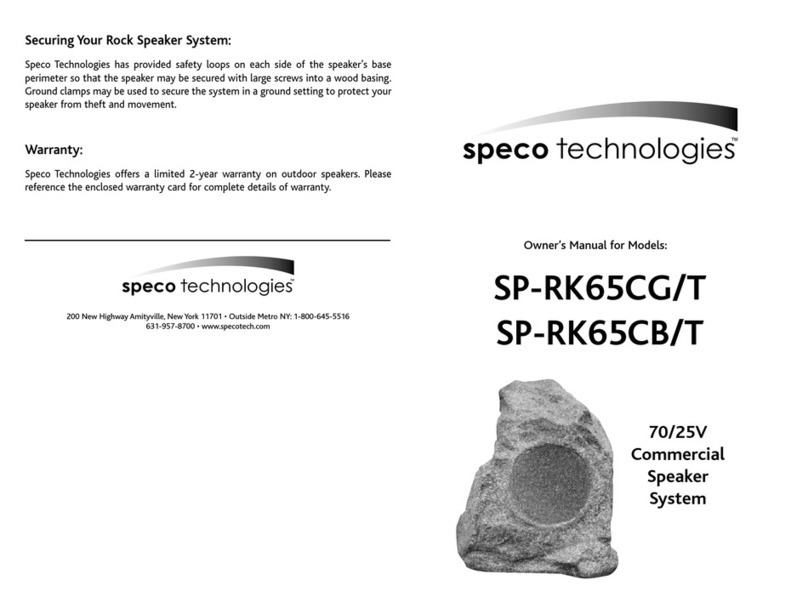 Securing Your Rock Speaker System:

Speco Technologies has provided safety loops on each side of the speaker's base perimeter so that the speaker may be secured with large screws into a wood basing. Ground clamps may be used to secure the system in a ground setting to protect your speaker from theft and movement.

Warranty:

Speco Technologies offers a limited 2-year warranty on outdoor speakers. Please reference the enclosed warranty card for complete details of warranty.

speco technologies™

200 New Highway Amityville, New York 11701 • Outside Metro NY: 1-800-645-5516
631-957-8700 • www.specotech.com

speco technologies™

Owner's Manual for Models:

SP-RK65CG/T
SP-RK65CB/T

70/25V
Commercial
Speaker
System